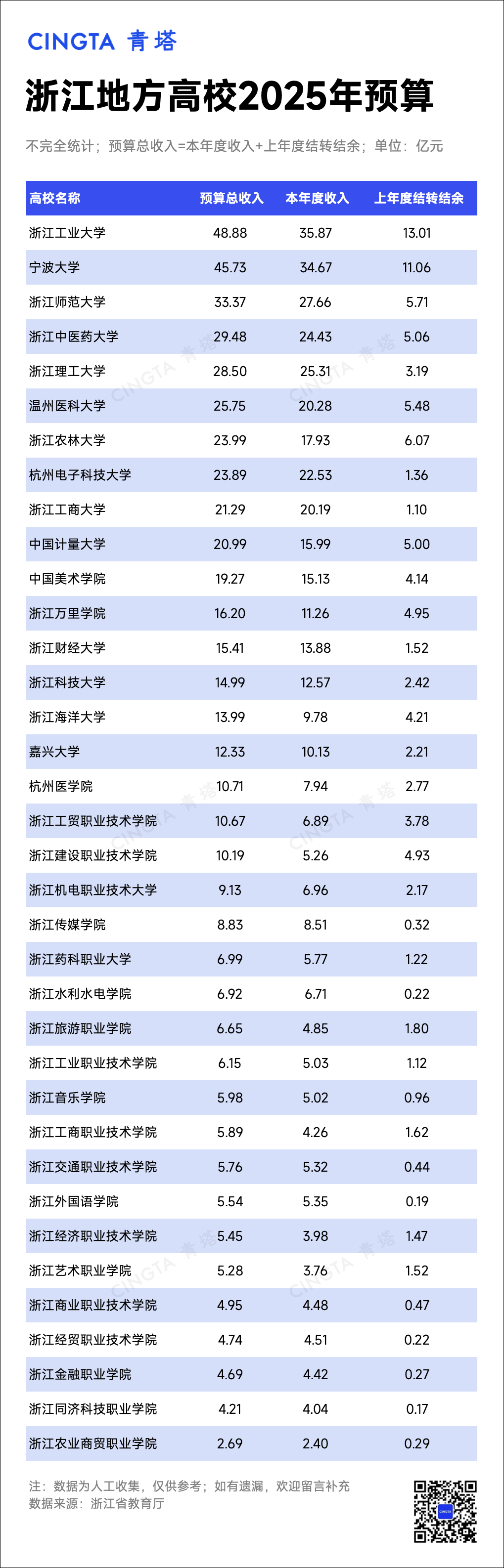 CINGTA 青塔

浙江地方高校2025年预算

不完全统计；预算总收入=本年度收入+上年度结转结余；单位：亿元

| 高校名称 | 预算总收入 | 本年度收入 | 上年度结转结余 |
|---|---|---|---|
| 浙江工业大学 | 48.88 | 35.87 | 13.01 |
| 宁波大学 | 45.73 | 34.67 | 11.06 |
| 浙江师范大学 | 33.37 | 27.66 | 5.71 |
| 浙江中医药大学 | 29.48 | 24.43 | 5.06 |
| 浙江理工大学 | 28.50 | 25.31 | 3.19 |
| 温州医科大学 | 25.75 | 20.28 | 5.48 |
| 浙江农林大学 | 23.99 | 17.93 | 6.07 |
| 杭州电子科技大学 | 23.89 | 22.53 | 1.36 |
| 浙江工商大学 | 21.29 | 20.19 | 1.10 |
| 中国计量大学 | 20.99 | 15.99 | 5.00 |
| 中国美术学院 | 19.27 | 15.13 | 4.14 |
| 浙江万里学院 | 16.20 | 11.26 | 4.95 |
| 浙江财经大学 | 15.41 | 13.88 | 1.52 |
| 浙江科技大学 | 14.99 | 12.57 | 2.42 |
| 浙江海洋大学 | 13.99 | 9.78 | 4.21 |
| 嘉兴大学 | 12.33 | 10.13 | 2.21 |
| 杭州医学院 | 10.71 | 7.94 | 2.77 |
| 浙江工贸职业技术学院 | 10.67 | 6.89 | 3.78 |
| 浙江建设职业技术学院 | 10.19 | 5.26 | 4.93 |
| 浙江机电职业技术大学 | 9.13 | 6.96 | 2.17 |
| 浙江传媒学院 | 8.83 | 8.51 | 0.32 |
| 浙江药科职业大学 | 6.99 | 5.77 | 1.22 |
| 浙江水利水电学院 | 6.92 | 6.71 | 0.22 |
| 浙江旅游职业学院 | 6.65 | 4.85 | 1.80 |
| 浙江工业职业技术学院 | 6.15 | 5.03 | 1.12 |
| 浙江音乐学院 | 5.98 | 5.02 | 0.96 |
| 浙江工商职业技术学院 | 5.89 | 4.26 | 1.62 |
| 浙江交通职业技术学院 | 5.76 | 5.32 | 0.44 |
| 浙江外国语学院 | 5.54 | 5.35 | 0.19 |
| 浙江经济职业技术学院 | 5.45 | 3.98 | 1.47 |
| 浙江艺术职业学院 | 5.28 | 3.76 | 1.52 |
| 浙江商业职业技术学院 | 4.95 | 4.48 | 0.47 |
| 浙江经贸职业技术学院 | 4.74 | 4.51 | 0.22 |
| 浙江金融职业学院 | 4.69 | 4.42 | 0.27 |
| 浙江同济科技职业学院 | 4.21 | 4.04 | 0.17 |
| 浙江农业商贸职业学院 | 2.69 | 2.40 | 0.29 |

注：数据为人工收集，仅供参考；如有遗漏，欢迎留言补充
数据来源：浙江省教育厅

CINGTA